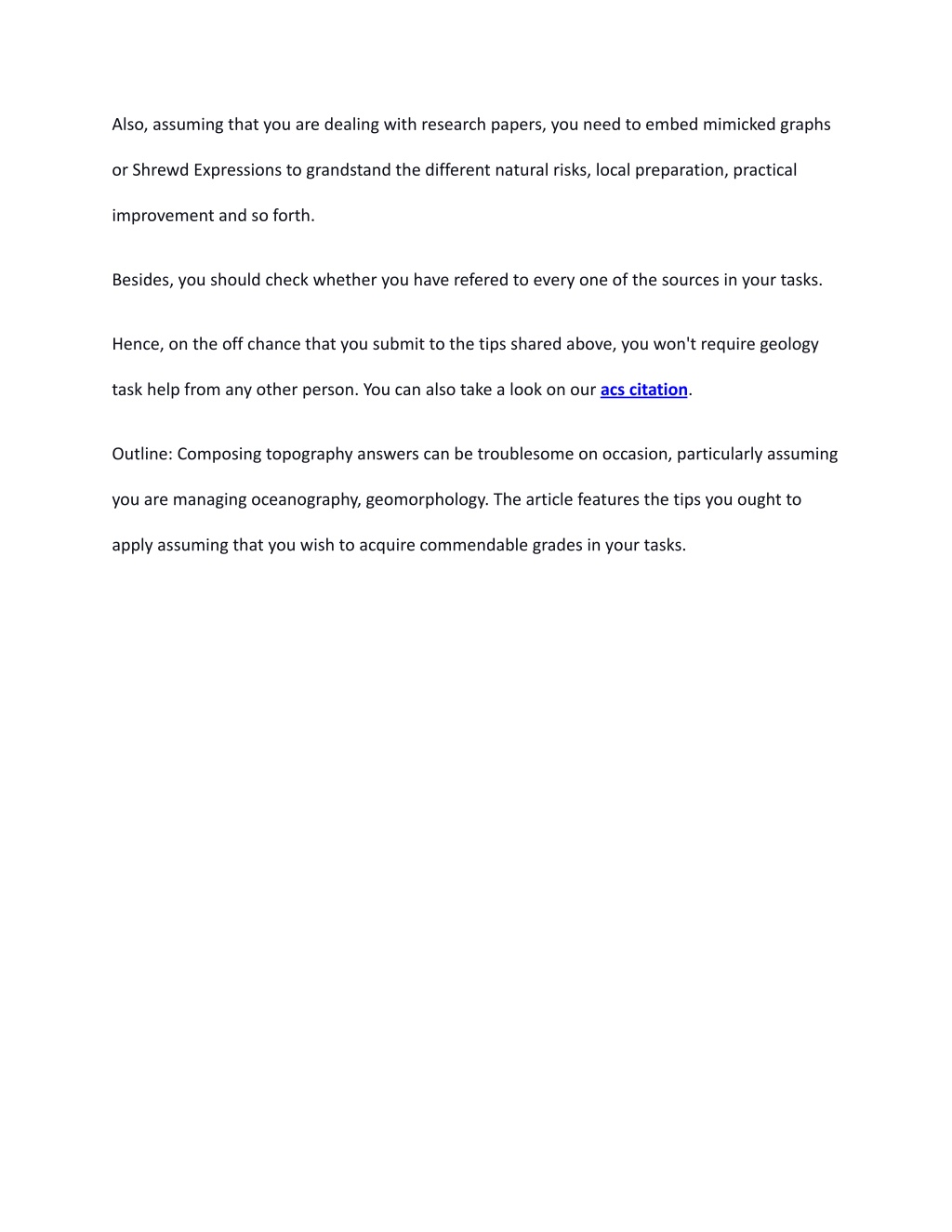 Also, assuming that you are dealing with research papers, you need to embed mimicked graphs or Shrewd Expressions to grandstand the different natural risks, local preparation, practical improvement and so forth.

Besides, you should check whether you have refered to every one of the sources in your tasks.

Hence, on the off chance that you submit to the tips shared above, you won't require geology task help from any other person. You can also take a look on our acs citation.

Outline: Composing topography answers can be troublesome on occasion, particularly assuming you are managing oceanography, geomorphology. The article features the tips you ought to apply assuming that you wish to acquire commendable grades in your tasks.